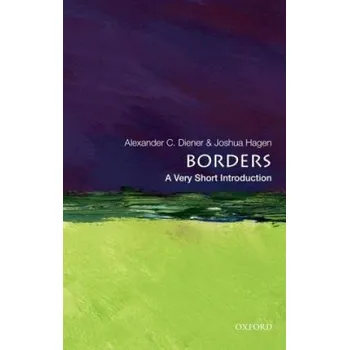 Alexander C. Diener & Joshua Hagen

BORDERS

A Very Short Introduction

OXFORD